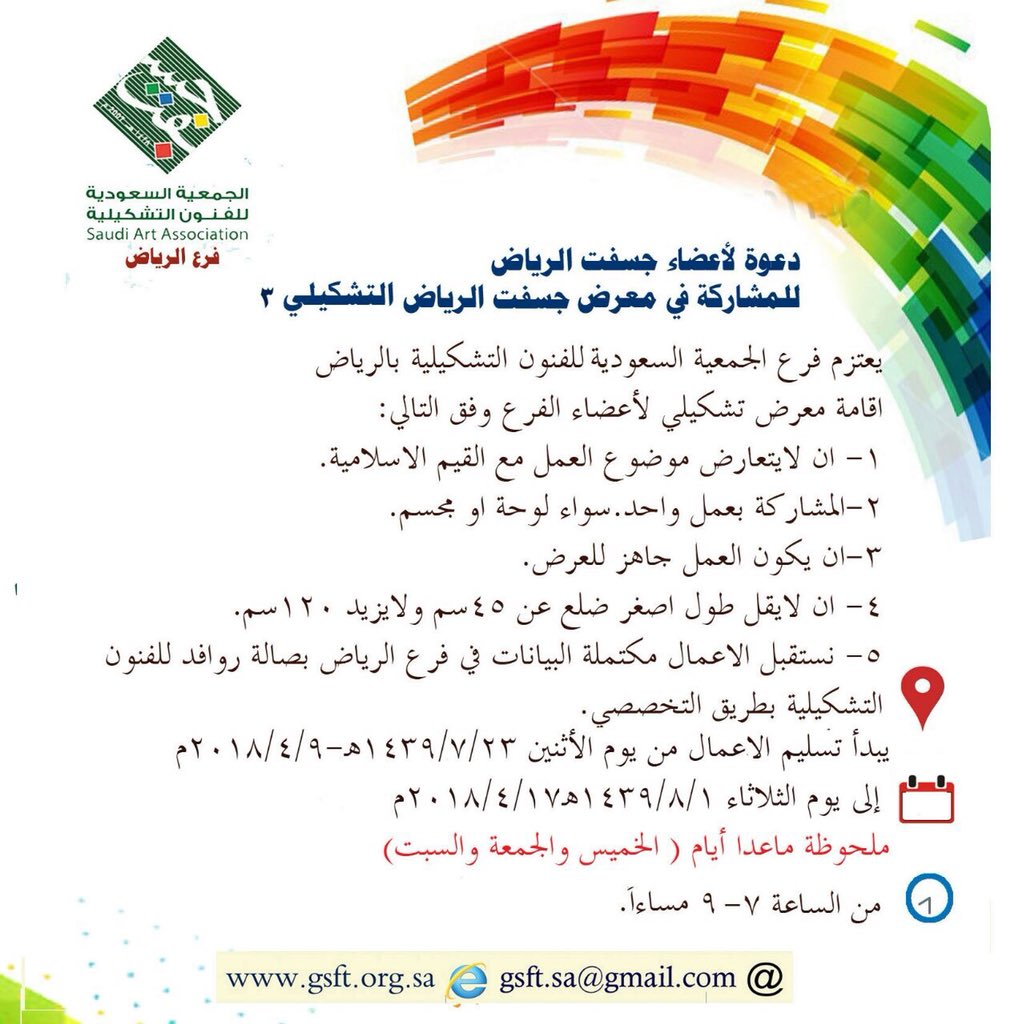 الجمعية السعودية للفنون التشكيلية
Saudi Art Association
فرع الرياض

دعوة لأعضاء جسفت الرياض
للمشاركة في معرض جسفت الرياض التشكيلي ٣

يعتزم فرع الجمعية السعودية للفنون التشكيلية بالرياض اقامة معرض تشكيلي لأعضاء الفرع وفق التالي:
١- ان لايتعارض موضوع العمل مع القيم الاسلامية.
٢-المشاركة بعمل واحد.سواء لوحة او مجسم.
٣-ان يكون العمل جاهز للعرض.
٤- ان لايقل طول اصغر ضلع عن ٤٥سم ولايزيد ١٢٠سم.
٥- نستقبل الاعمال مكتملة البيانات في فرع الرياض بصالة روافد للفنون التشكيلية بطريق التخصصي.
يبدأ تسليم الاعمال من يوم الأثنين ١٤٣٩/٧/٢٣هـ-٢٠١٨/٤/٩م
إلى يوم الثلاثاء ١٤٣٩/٨/١هـ٢٠١٨/٤/١٧م
ملحوظة ماعدا أيام ( الخميس والجمعة والسبت)
من الساعة ٧- ٩ مساءاً.

www.gsft.org.sa gsft.sa@gmail.com @